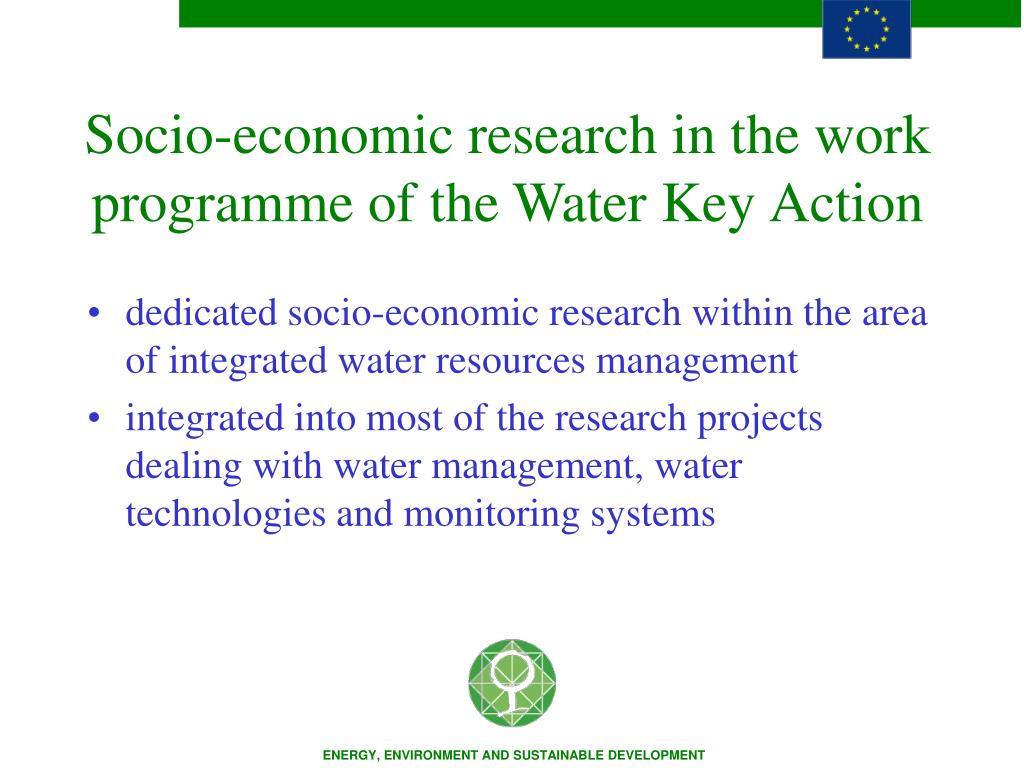 Socio-economic research in the work programme of the Water Key Action

• dedicated socio-economic research within the area of integrated water resources management

• integrated into most of the research projects dealing with water management, water technologies and monitoring systems

ENERGY, ENVIRONMENT AND SUSTAINABLE DEVELOPMENT